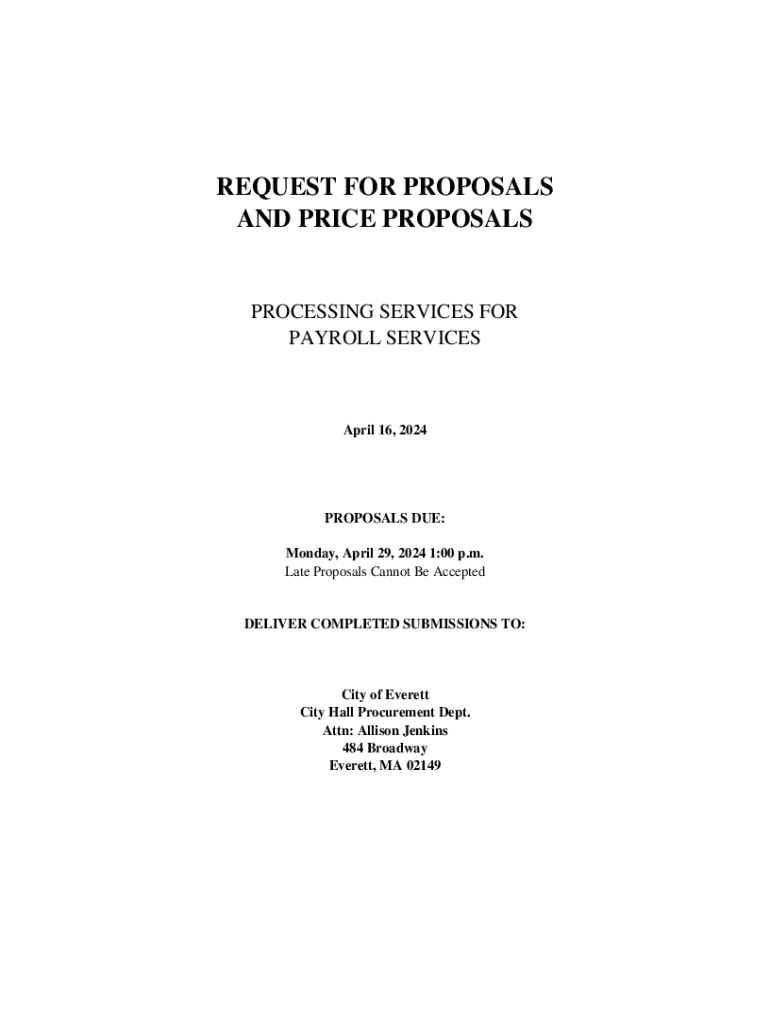 REQUEST FOR PROPOSALS
AND PRICE PROPOSALS

PROCESSING SERVICES FOR
PAYROLL SERVICES

April 16, 2024

PROPOSALS DUE:

Monday, April 29, 2024 1:00 p.m.
Late Proposals Cannot Be Accepted

DELIVER COMPLETED SUBMISSIONS TO:

City of Everett
City Hall Procurement Dept.
Attn: Allison Jenkins
484 Broadway
Everett, MA 02149